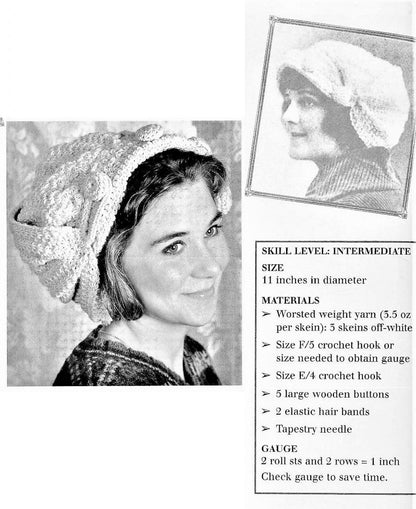 SKILL LEVEL: INTERMEDIATE

SIZE
11 inches in diameter

MATERIALS
➢ Worsted weight yarn (3.5 oz per skein): 3 skeins off-white
➢ Size F/5 crochet hook or size needed to obtain gauge
➢ Size E/4 crochet hook
➢ 5 large wooden buttons
➢ 2 elastic hair bands
➢ Tapestry needle

GAUGE
2 roll sts and 2 rows = 1 inch
Check gauge to save time.